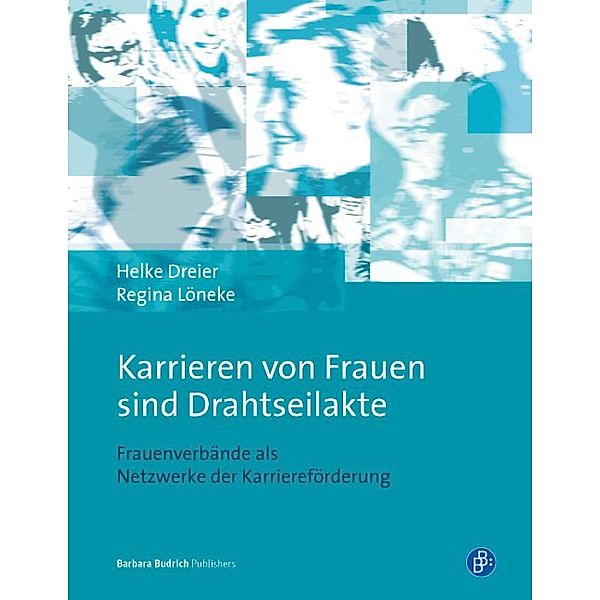 Helke Dreier
Regina Löneke

Karrieren von Frauen sind Drahtseilakte

Frauenverbände als Netzwerke der Karriereförderung

Barbara Budrich Publishers

B: